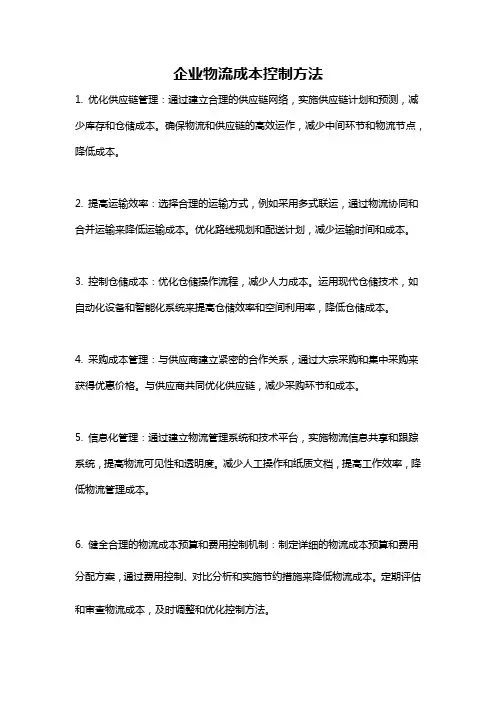 企业物流成本控制方法

1. 优化供应链管理：通过建立合理的供应链网络，实施供应链计划和预测，减少库存和仓储成本。确保物流和供应链的高效运作，减少中间环节和物流节点，降低成本。

2. 提高运输效率：选择合理的运输方式，例如采用多式联运，通过物流协同和合并运输来降低运输成本。优化路线规划和配送计划，减少运输时间和成本。

3. 控制仓储成本：优化仓储操作流程，减少人力成本。运用现代仓储技术，如自动化设备和智能化系统来提高仓储效率和空间利用率，降低仓储成本。

4. 采购成本管理：与供应商建立紧密的合作关系，通过大宗采购和集中采购来获得优惠价格。与供应商共同优化供应链，减少采购环节和成本。

5. 信息化管理：通过建立物流管理系统和技术平台，实施物流信息共享和跟踪系统，提高物流可见性和透明度。减少人工操作和纸质文档，提高工作效率，降低物流管理成本。

6. 健全合理的物流成本预算和费用控制机制：制定详细的物流成本预算和费用分配方案，通过费用控制、对比分析和实施节约措施来降低物流成本。定期评估和审查物流成本，及时调整和优化控制方法。